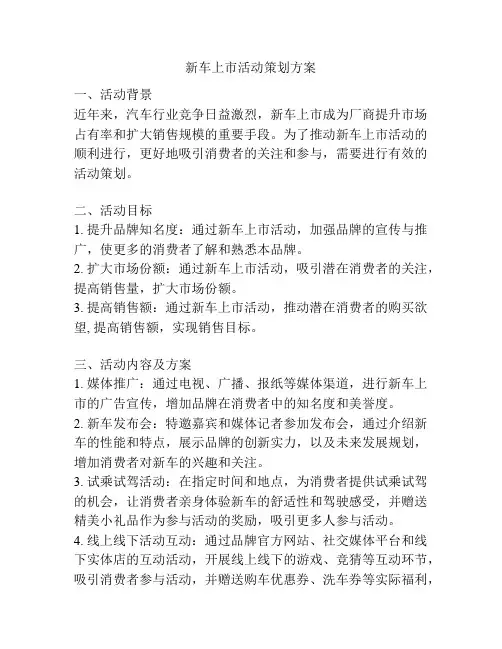 新车上市活动策划方案

一、活动背景
近年来，汽车行业竞争日益激烈，新车上市成为厂商提升市场占有率和扩大销售规模的重要手段。为了推动新车上市活动的顺利进行，更好地吸引消费者的关注和参与，需要进行有效的活动策划。

二、活动目标
1. 提升品牌知名度：通过新车上市活动，加强品牌的宣传与推广，使更多的消费者了解和熟悉本品牌。
2. 扩大市场份额：通过新车上市活动，吸引潜在消费者的关注，提高销售量，扩大市场份额。
3. 提高销售额：通过新车上市活动，推动潜在消费者的购买欲望, 提高销售额，实现销售目标。

三、活动内容及方案
1. 媒体推广：通过电视、广播、报纸等媒体渠道，进行新车上市的广告宣传，增加品牌在消费者中的知名度和美誉度。
2. 新车发布会：特邀嘉宾和媒体记者参加发布会，通过介绍新车的性能和特点，展示品牌的创新实力，以及未来发展规划，增加消费者对新车的兴趣和关注。
3. 试乘试驾活动：在指定时间和地点，为消费者提供试乘试驾的机会，让消费者亲身体验新车的舒适性和驾驶感受，并赠送精美小礼品作为参与活动的奖励，吸引更多人参与活动。
4. 线上线下活动互动：通过品牌官方网站、社交媒体平台和线下实体店的互动活动，开展线上线下的游戏、竞猜等互动环节，吸引消费者参与活动，并赠送购车优惠券、洗车券等实际福利，